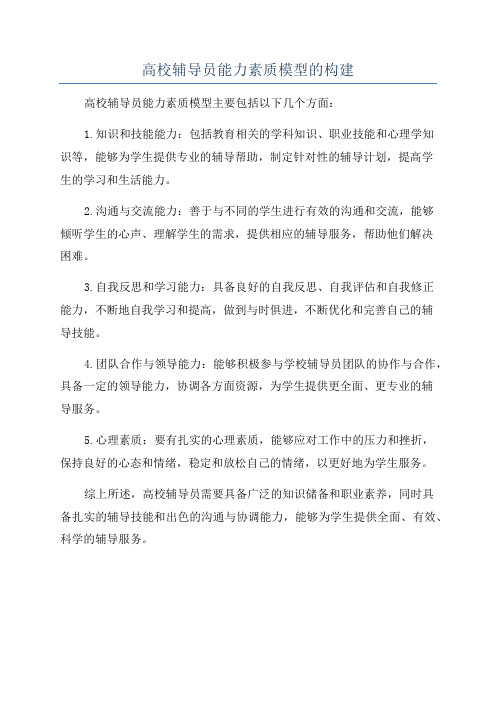 高校辅导员能力素质模型的构建

高校辅导员能力素质模型主要包括以下几个方面：

1.知识和技能能力：包括教育相关的学科知识、职业技能和心理学知识等，能够为学生提供专业的辅导帮助，制定针对性的辅导计划，提高学生的学习和生活能力。

2.沟通与交流能力：善于与不同的学生进行有效的沟通和交流，能够倾听学生的心声、理解学生的需求，提供相应的辅导服务，帮助他们解决困难。

3.自我反思和学习能力：具备良好的自我反思、自我评估和自我修正能力，不断地自我学习和提高，做到与时俱进，不断优化和完善自己的辅导技能。

4.团队合作与领导能力：能够积极参与学校辅导员团队的协作与合作，具备一定的领导能力，协调各方面资源，为学生提供更全面、更专业的辅导服务。

5.心理素质：要有扎实的心理素质，能够应对工作中的压力和挫折，保持良好的心态和情绪，稳定和放松自己的情绪，以更好地为学生服务。

综上所述，高校辅导员需要具备广泛的知识储备和职业素养，同时具备扎实的辅导技能和出色的沟通与协调能力，能够为学生提供全面、有效、科学的辅导服务。